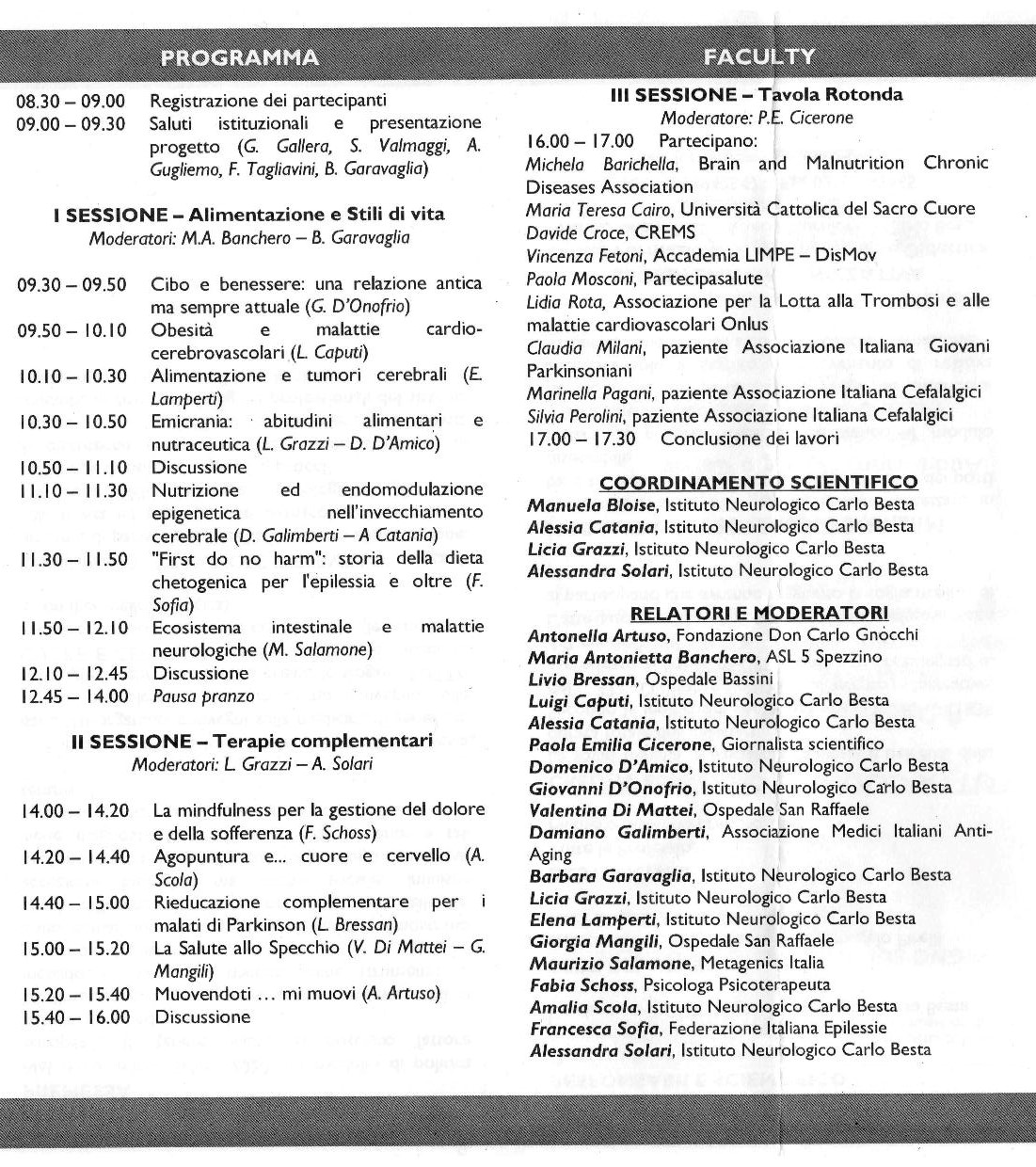 PROGRAMMA

08.30 – 09.00 Registrazione dei partecipanti
09.00 – 09.30 Saluti istituzionali e presentazione progetto (G. Gallera, S. Valmaggi, A. Gugliemo, F. Tagliavini, B. Garavaglia)

I SESSIONE – Alimentazione e Stili di vita
Moderatori: M.A. Banchero – B. Garavaglia

09.30 – 09.50 Cibo e benessere: una relazione antica ma sempre attuale (G. D'Onofrio)
09.50 – 10.10 Obesità e malattie cardio-cerebrovascolari (L. Caputi)
10.10 – 10.30 Alimentazione e tumori cerebrali (E. Lamperti)
10.30 – 10.50 Emicrania: abitudini alimentari e nutraceutica (L. Grazzi – D. D'Amico)
10.50 – 11.10 Discussione
11.10 – 11.30 Nutrizione ed endomodulazione epigenetica nell'invecchiamento cerebrale (D. Galimberti – A Catania)
11.30 – 11.50 "First do no harm": storia della dieta chetogenica per l'epilessia e oltre (F. Sofia)
11.50 – 12.10 Ecosistema intestinale e malattie neurologiche (M. Salamone)
12.10 – 12.45 Discussione
12.45 – 14.00 Pausa pranzo

II SESSIONE – Terapie complementari
Moderatori: L. Grazzi – A. Solari

14.00 – 14.20 La mindfulness per la gestione del dolore e della sofferenza (F. Schoss)
14.20 – 14.40 Agopuntura e... cuore e cervello (A. Scola)
14.40 – 15.00 Rieducazione complementare per i malati di Parkinson (L. Bressan)
15.00 – 15.20 La Salute allo Specchio (V. Di Mattei – G. Mangili)
15.20 – 15.40 Muovendoti ... mi muovi (A. Artuso)
15.40 – 16.00 Discussione

FACULTY

III SESSIONE – Tavola Rotonda
Moderatore: P.E. Cicerone
16.00 – 17.00 Partecipano:
Michela Barichella, Brain and Malnutrition Chronic Diseases Association
Maria Teresa Cairo, Università Cattolica del Sacro Cuore
Davide Croce, CREMS
Vincenza Fetoni, Accademia LIMPE – DisMov
Paola Mosconi, Partecipasalute
Lidia Rota, Associazione per la Lotta alla Trombosi e alle malattie cardiovascolari Onlus
Claudia Milani, paziente Associazione Italiana Giovani Parkinsoniani
Marinella Pagani, paziente Associazione Italiana Cefalalgici
Silvia Perolini, paziente Associazione Italiana Cefalalgici
17.00 – 17.30 Conclusione dei lavori

COORDINAMENTO SCIENTIFICO
Manuela Bloise, Istituto Neurologico Carlo Besta
Alessia Catania, Istituto Neurologico Carlo Besta
Licia Grazzi, Istituto Neurologico Carlo Besta
Alessandra Solari, Istituto Neurologico Carlo Besta

RELATORI E MODERATORI
Antonella Artuso, Fondazione Don Carlo Gnocchi
Maria Antonietta Banchero, ASL 5 Spezzino
Livio Bressan, Ospedale Bassini
Luigi Caputi, Istituto Neurologico Carlo Besta
Alessia Catania, Istituto Neurologico Carlo Besta
Paola Emilia Cicerone, Giornalista scientifico
Domenico D'Amico, Istituto Neurologico Carlo Besta
Giovanni D'Onofrio, Istituto Neurologico Carlo Besta
Valentina Di Mattei, Ospedale San Raffaele
Damiano Galimberti, Associazione Medici Italiani Anti-Aging
Barbara Garavaglia, Istituto Neurologico Carlo Besta
Licia Grazzi, Istituto Neurologico Carlo Besta
Elena Lamperti, Istituto Neurologico Carlo Besta
Giorgia Mangili, Ospedale San Raffaele
Maurizio Salamone, Metagenics Italia
Fabia Schoss, Psicologa Psicoterapeuta
Amalia Scola, Istituto Neurologico Carlo Besta
Francesca Sofia, Federazione Italiana Epilessie
Alessandra Solari, Istituto Neurologico Carlo Besta